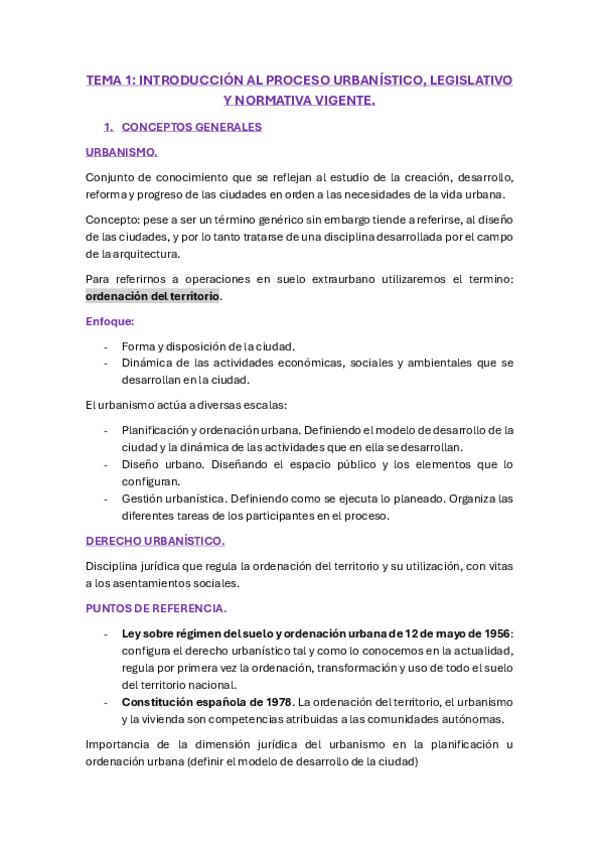 TEMA 1: INTRODUCCIÓN AL PROCESO URBANÍSTICO, LEGISLATIVO Y NORMATIVA VIGENTE.

1. CONCEPTOS GENERALES

URBANISMO.

Conjunto de conocimiento que se reflejan al estudio de la creación, desarrollo, reforma y progreso de las ciudades en orden a las necesidades de la vida urbana.

Concepto: pese a ser un término genérico sin embargo tiende a referirse, al diseño de las ciudades, y por lo tanto tratarse de una disciplina desarrollada por el campo de la arquitectura.

Para referirnos a operaciones en suelo extraurbano utilizaremos el termino: ordenación del territorio.

Enfoque:

- Forma y disposición de la ciudad.
- Dinámica de las actividades económicas, sociales y ambientales que se desarrollan en la ciudad.

El urbanismo actúa a diversas escalas:

- Planificación y ordenación urbana. Definiendo el modelo de desarrollo de la ciudad y la dinámica de las actividades que en ella se desarrollan.
- Diseño urbano. Diseñando el espacio público y los elementos que lo configuran.
- Gestión urbanística. Definiendo como se ejecuta lo planeado. Organiza las diferentes tareas de los participantes en el proceso.

DERECHO URBANÍSTICO.

Disciplina jurídica que regula la ordenación del territorio y su utilización, con vitas a los asentamientos sociales.

PUNTOS DE REFERENCIA.

- Ley sobre régimen del suelo y ordenación urbana de 12 de mayo de 1956: configura el derecho urbanístico tal y como lo conocemos en la actualidad, regula por primera vez la ordenación, transformación y uso de todo el suelo del territorio nacional.
- Constitución española de 1978. La ordenación del territorio, el urbanismo y la vivienda son competencias atribuidas a las comunidades autónomas.

Importancia de la dimensión jurídica del urbanismo en la planificación u ordenación urbana (definir el modelo de desarrollo de la ciudad)